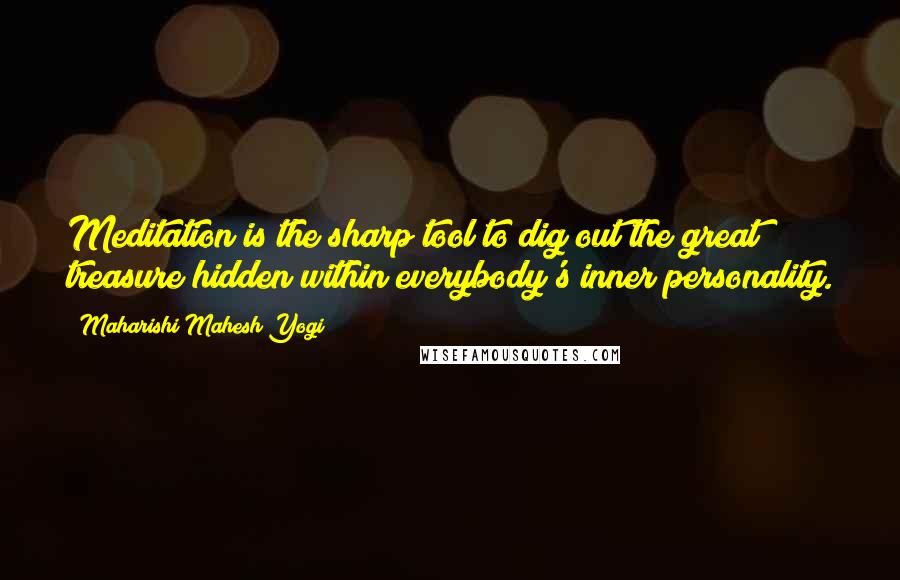 Meditation is the sharp tool to dig out the great treasure hidden within everybody's inner personality.

Maharishi Mahesh Yogi

WISEFAMOUSQUOTES.COM